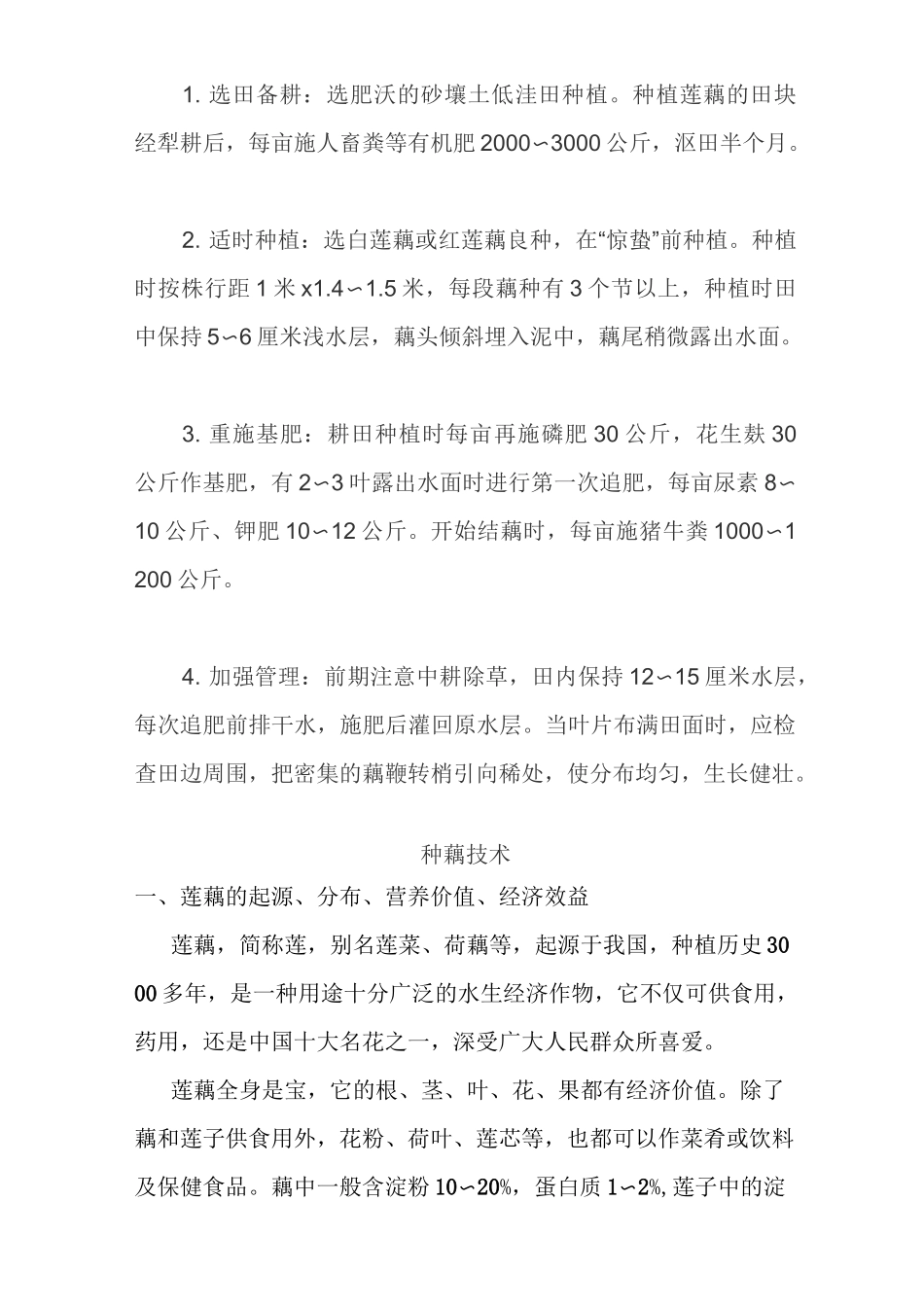 1.选田备耕：选肥沃的砂壤土低洼田种植。种植莲藕的田块经犁耕后，每亩施人畜粪等有机肥2000∽3000公斤，沤田半个月。

2.适时种植：选白莲藕或红莲藕良种，在“惊蛰”前种植。种植时按株行距1米x1.4∽1.5米，每段藕种有3个节以上，种植时田中保持5∽6厘米浅水层，藕头倾斜埋入泥中，藕尾稍微露出水面。

3.重施基肥：耕田种植时每亩再施磷肥30公斤，花生麸30公斤作基肥，有2∽3叶露出水面时进行第一次追肥，每亩尿素8∽10公斤、钾肥10∽12公斤。开始结藕时，每亩施猪牛粪1000∽1200公斤。

4.加强管理：前期注意中耕除草，田内保持12∽15厘米水层，每次追肥前排干水，施肥后灌回原水层。当叶片布满田面时，应检查田边周围，把密集的藕鞭转梢引向稀处，使分布均匀，生长健壮。

种藕技术

一、莲藕的起源、分布、营养价值、经济效益

莲藕，简称莲，别名莲菜、荷藕等，起源于我国，种植历史3000多年，是一种用途十分广泛的水生经济作物，它不仅可供食用，药用，还是中国十大名花之一，深受广大人民群众所喜爱。

莲藕全身是宝，它的根、茎、叶、花、果都有经济价值。除了藕和莲子供食用外，花粉、荷叶、莲芯等，也都可以作菜肴或饮料及保健食品。藕中一般含淀粉10∽20%，蛋白质1∽2%,莲子中的淀